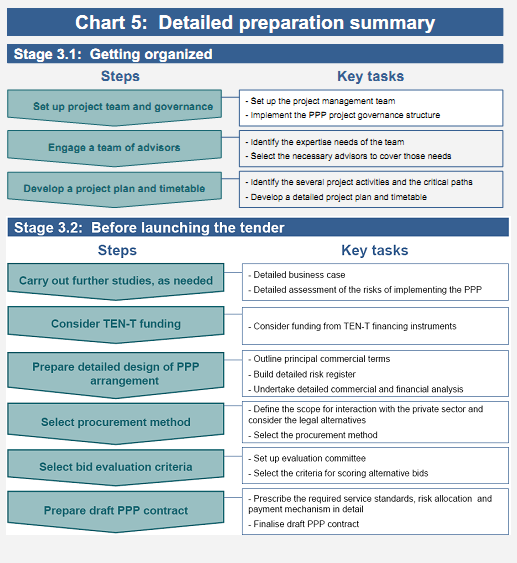 Chart 5: Detailed preparation summary

Stage 3.1: Getting organized

Steps

Key tasks

Set up project team and governance

- Set up the project management team
- Implement the PPP project governance structure

Engage a team of advisors

- Identify the expertise needs of the team
- Select the necessary advisors to cover those needs

Develop a project plan and timetable

- Identify the several project activities and the critical paths
- Develop a detailed project plan and timetable

Stage 3.2: Before launching the tender

Steps

Key tasks

Carry out further studies, as needed

- Detailed business case
- Detailed assessment of the risks of implementing the PPP

Consider TEN-T funding

- Consider funding from TEN-T financing instruments

Prepare detailed design of PPP arrangement

- Outline principal commercial terms
- Build detailed risk register
- Undertake detailed commercial and financial analysis

Select procurement method

- Define the scope for interaction with the private sector and consider the legal alternatives
- Select the procurement method

Select bid evaluation criteria

- Set up evaluation committee
- Select the criteria for scoring alternative bids

Prepare draft PPP contract

- Prescribe the required service standards, risk allocation and payment mechanism in detail
- Finalise draft PPP contract